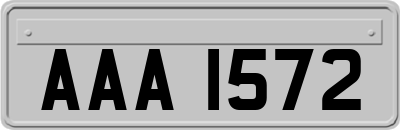 AAA 1572